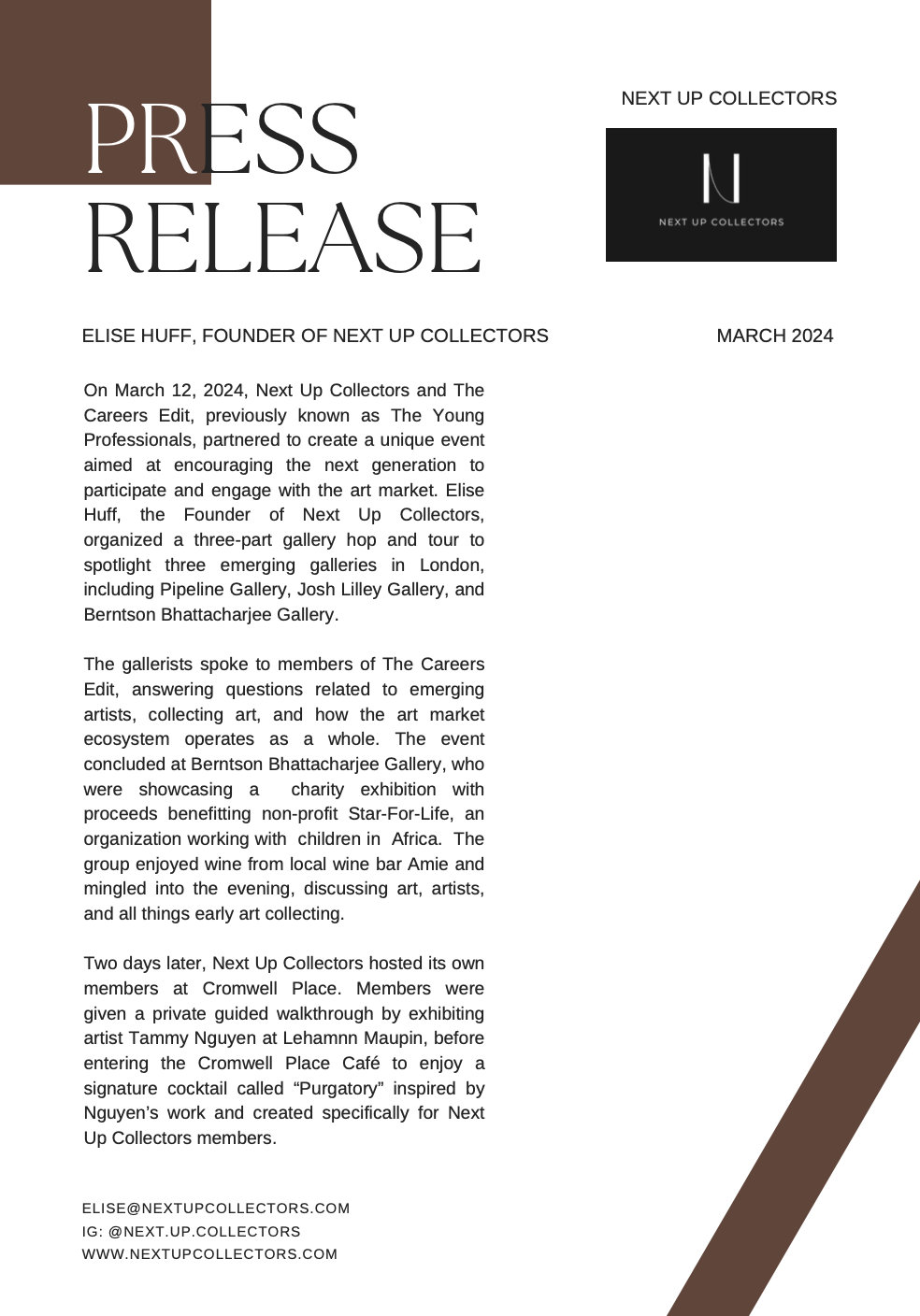 PRESS RELEASE

NEXT UP COLLECTORS

N

NEXT UP COLLECTORS

ELISE HUFF, FOUNDER OF NEXT UP COLLECTORS

MARCH 2024

On March 12, 2024, Next Up Collectors and The Careers Edit, previously known as The Young Professionals, partnered to create a unique event aimed at encouraging the next generation to participate and engage with the art market. Elise Huff, the Founder of Next Up Collectors, organized a three-part gallery hop and tour to spotlight three emerging galleries in London, including Pipeline Gallery, Josh Lilley Gallery, and Berntson Bhattacharjee Gallery.

The gallerists spoke to members of The Careers Edit, answering questions related to emerging artists, collecting art, and how the art market ecosystem operates as a whole. The event concluded at Berntson Bhattacharjee Gallery, who were showcasing a charity exhibition with proceeds benefitting non-profit Star-For-Life, an organization working with children in Africa. The group enjoyed wine from local wine bar Amie and mingled into the evening, discussing art, artists, and all things early art collecting.

Two days later, Next Up Collectors hosted its own members at Cromwell Place. Members were given a private guided walkthrough by exhibiting artist Tammy Nguyen at Lehamnn Maupin, before entering the Cromwell Place Café to enjoy a signature cocktail called “Purgatory” inspired by Nguyen’s work and created specifically for Next Up Collectors members.

ELISE@NEXTUPCOLLECTORS.COM
IG: @NEXT.UP.COLLECTORS
WWW.NEXTUPCOLLECTORS.COM